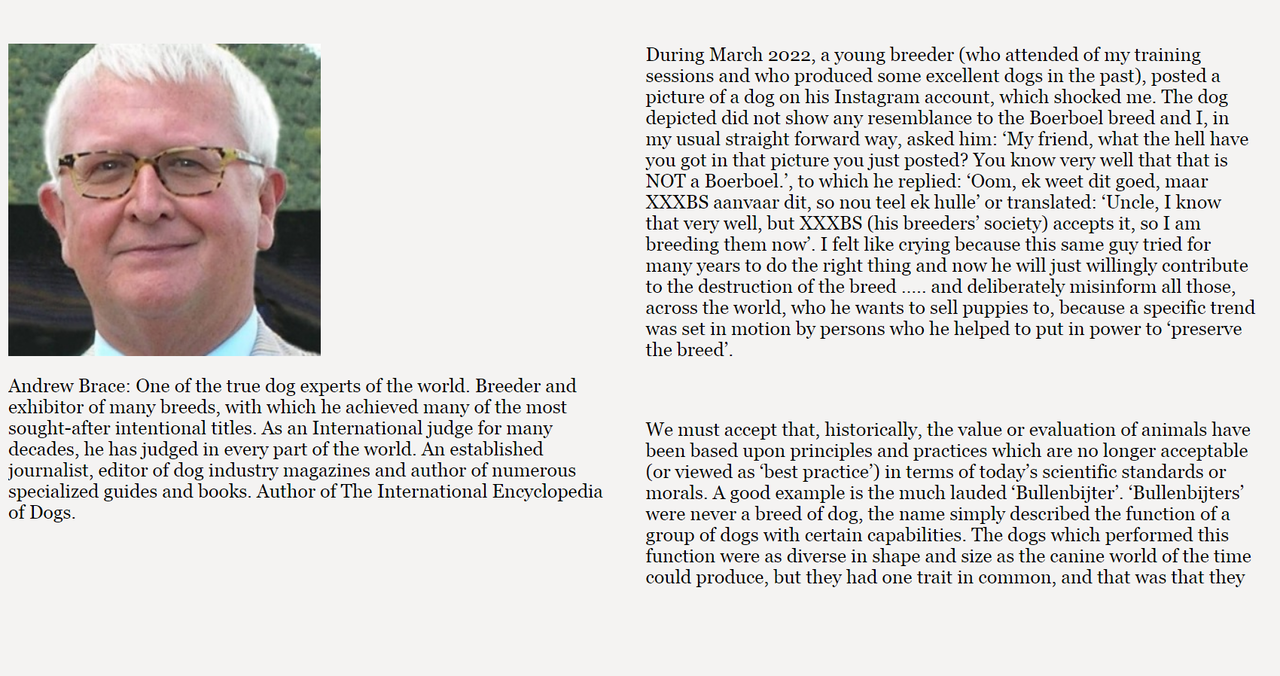 Andrew Brace: One of the true dog experts of the world. Breeder and exhibitor of many breeds, with which he achieved many of the most sought-after intentional titles. As an International judge for many decades, he has judged in every part of the world. An established journalist, editor of dog industry magazines and author of numerous specialized guides and books. Author of The International Encyclopedia of Dogs.

During March 2022, a young breeder (who attended of my training sessions and who produced some excellent dogs in the past), posted a picture of a dog on his Instagram account, which shocked me. The dog depicted did not show any resemblance to the Boerboel breed and I, in my usual straight forward way, asked him: ‘My friend, what the hell have you got in that picture you just posted? You know very well that that is NOT a Boerboel.’, to which he replied: ‘Oom, ek weet dit goed, maar XXXBS aanvaar dit, so nou teel ek hulle’ or translated: ‘Uncle, I know that very well, but XXXBS (his breeders’ society) accepts it, so I am breeding them now’. I felt like crying because this same guy tried for many years to do the right thing and now he will just willingly contribute to the destruction of the breed ..... and deliberately misinform all those, across the world, who he wants to sell puppies to, because a specific trend was set in motion by persons who he helped to put in power to ‘preserve the breed’.

We must accept that, historically, the value or evaluation of animals have been based upon principles and practices which are no longer acceptable (or viewed as ‘best practice’) in terms of today’s scientific standards or morals. A good example is the much lauded ‘Bullenbijter’. ‘Bullenbijters’ were never a breed of dog, the name simply described the function of a group of dogs with certain capabilities. The dogs which performed this function were as diverse in shape and size as the canine world of the time could produce, but they had one trait in common, and that was that they